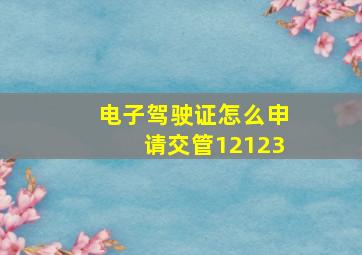 电子驾驶证怎么申请交管12123